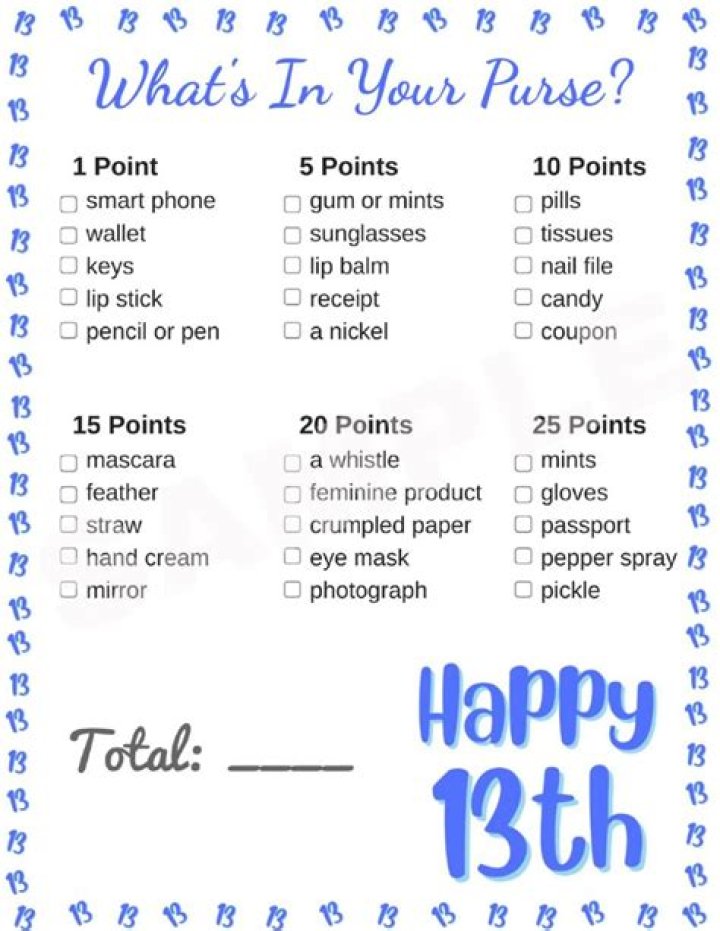 What's In Your Purse?

1 Point
☐ smart phone
☐ wallet
☐ keys
☐ lip stick
☐ pencil or pen

5 Points
☐ gum or mints
☐ sunglasses
☐ lip balm
☐ receipt
☐ a nickel

10 Points
☐ pills
☐ tissues
☐ nail file
☐ candy
☐ coupon

15 Points
☐ mascara
☐ feather
☐ straw
☐ hand cream
☐ mirror

20 Points
☐ a whistle
☐ feminine product
☐ crumpled paper
☐ eye mask
☐ photograph

25 Points
☐ mints
☐ gloves
☐ passport
☐ pepper spray
☐ pickle

SAMPLE

Total: ____

Happy 13th